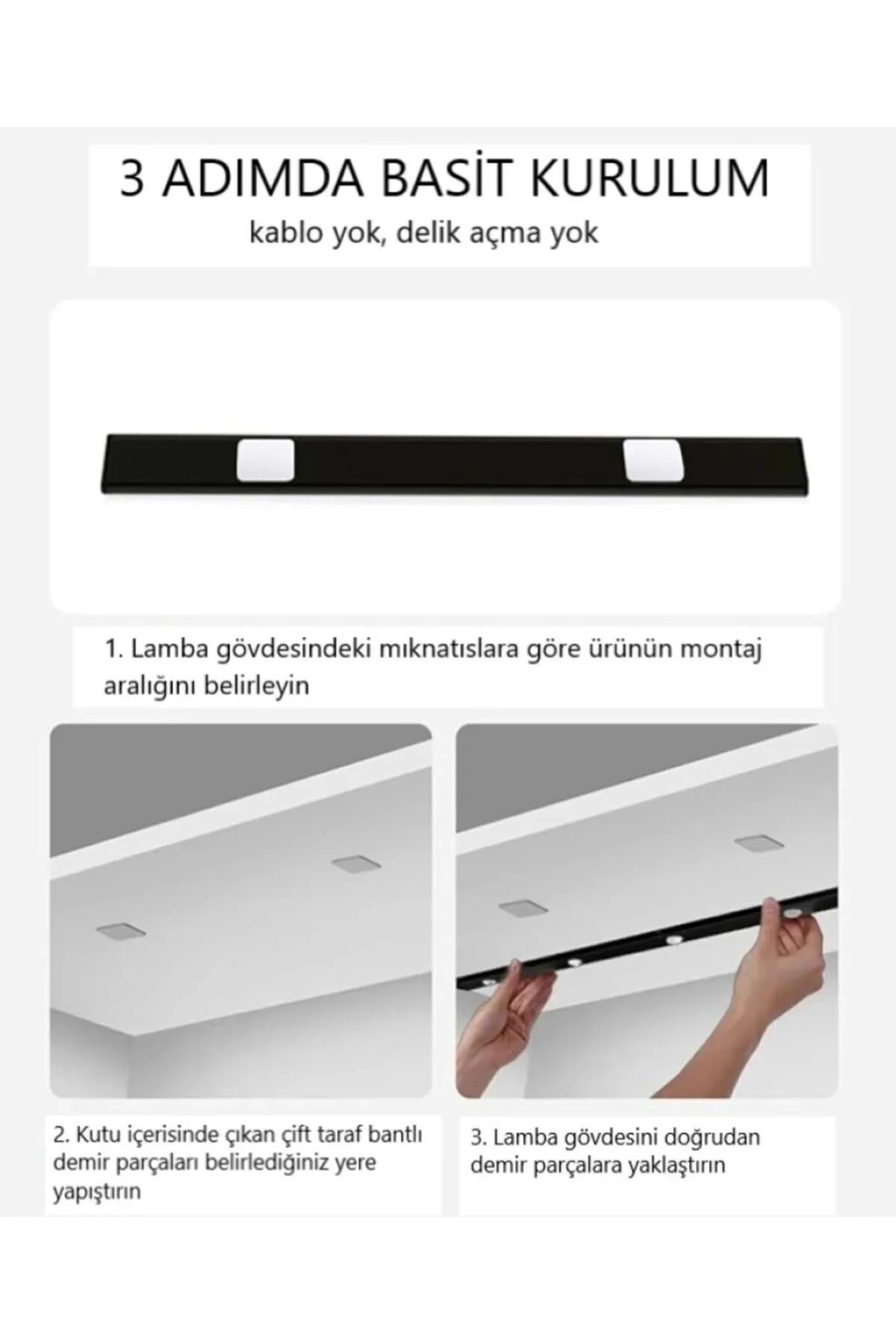 3 ADIMDA BASİT KURULUM
kablo yok, delik açma yok

1. Lamba gövdesindeki mıknatıslara göre ürünün montaj aralığını belirleyin

2. Kutu içerisinde çıkan çift taraf bantlı demir parçaları belirlediğiniz yere yapıştırın

3. Lamba gövdesini doğrudan demir parçalara yaklaştırın